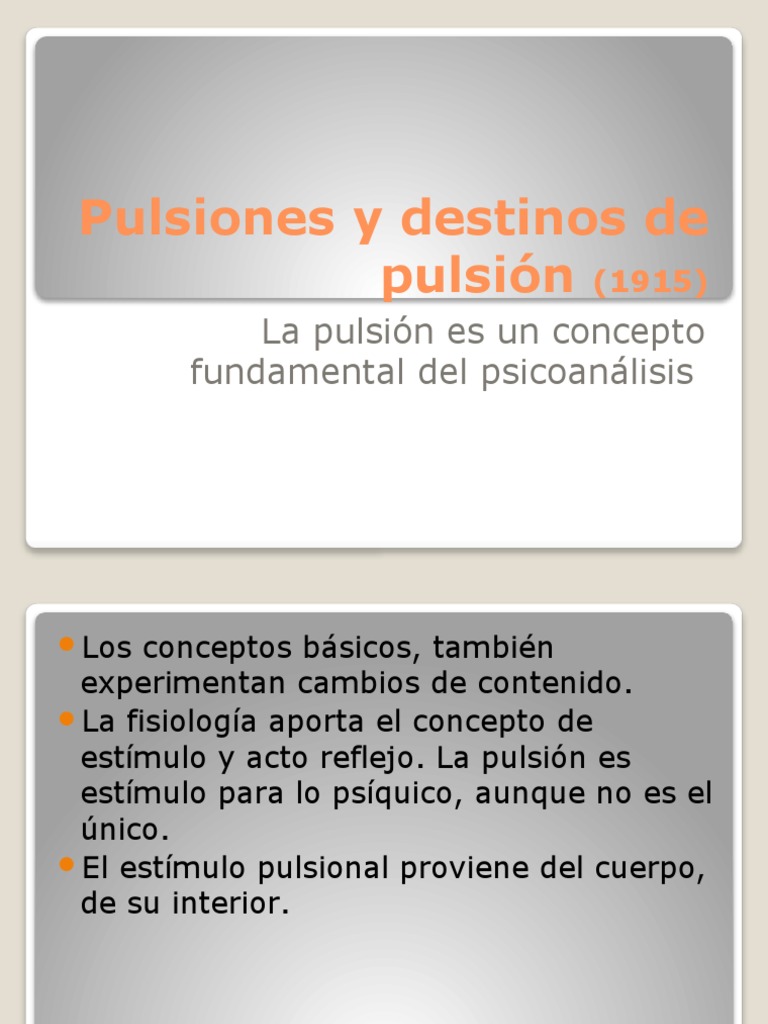 Pulsiones y destinos de pulsión (1915)

La pulsión es un concepto fundamental del psicoanálisis

• Los conceptos básicos, también experimentan cambios de contenido.
• La fisiología aporta el concepto de estímulo y acto reflejo. La pulsión es estímulo para lo psíquico, aunque no es el único.
• El estímulo pulsional proviene del cuerpo, de su interior.